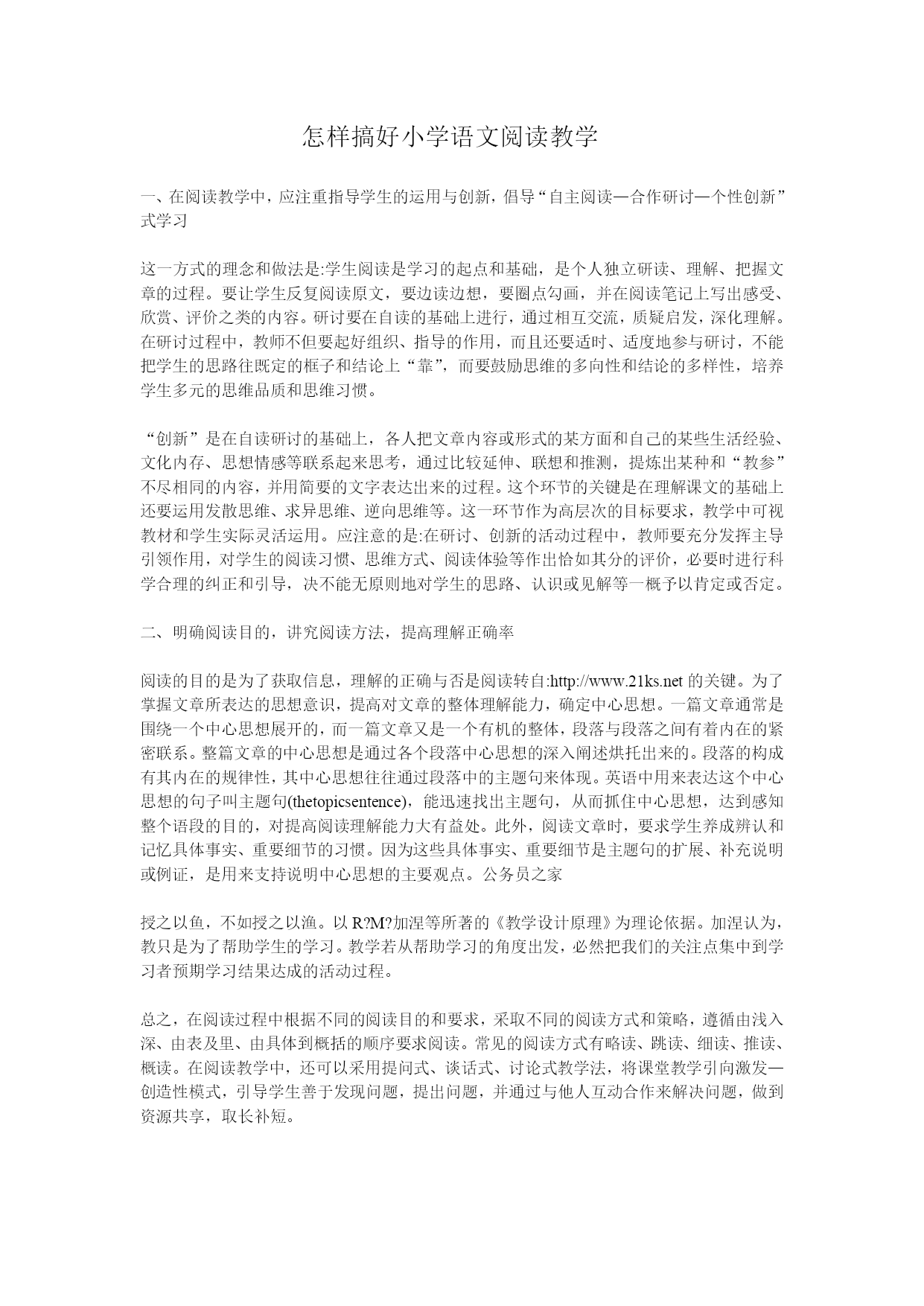 怎样搞好小学语文阅读教学

一、在阅读教学中，应注重指导学生的运用与创新，倡导“自主阅读—合作研讨—个性创新”式学习

这一方式的理念和做法是:学生阅读是学习的起点和基础，是个人独立研读、理解、把握文章的过程。要让学生反复阅读原文，要边读边想，要圈点勾画，并在阅读笔记上写出感受、欣赏、评价之类的内容。研讨要在自读的基础上进行，通过相互交流，质疑启发，深化理解。在研讨过程中，教师不但要起好组织、指导的作用，而且还要适时、适度地参与研讨，不能把学生的思路往既定的框子和结论上“靠”，而要鼓励思维的多向性和结论的多样性，培养学生多元的思维品质和思维习惯。

“创新”是在自读研讨的基础上，各人把文章内容或形式的某方面和自己的某些生活经验、文化内存、思想情感等联系起来思考，通过比较延伸、联想和推测，提炼出某种和“教参”不尽相同的内容，并用简要的文字表达出来的过程。这个环节的关键是在理解课文的基础上还要运用发散思维、求异思维、逆向思维等。这一环节作为高层次的目标要求，教学中可视教材和学生实际灵活运用。应注意的是:在研讨、创新的活动过程中，教师要充分发挥主导引领作用，对学生的阅读习惯、思维方式、阅读体验等作出恰如其分的评价，必要时进行科学合理的纠正和引导，决不能无原则地对学生的思路、认识或见解等一概予以肯定或否定。

二、明确阅读目的，讲究阅读方法，提高理解正确率

阅读的目的是为了获取信息，理解的正确与否是阅读转自:http://www.21ks.net 的关键。为了掌握文章所表达的思想意识，提高对文章的整体理解能力，确定中心思想。一篇文章通常是围绕一个中心思想展开的，而一篇文章又是一个有机的整体，段落与段落之间有着内在的紧密联系。整篇文章的中心思想是通过各个段落中心思想的深入阐述烘托出来的。段落的构成有其内在的规律性，其中心思想往往通过段落中的主题句来体现。英语中用来表达这个中心思想的句子叫主题句(thetopicsentence)，能迅速找出主题句，从而抓住中心思想，达到感知整个语段的目的，对提高阅读理解能力大有益处。此外，阅读文章时，要求学生养成辨认和记忆具体事实、重要细节的习惯。因为这些具体事实、重要细节是主题句的扩展、补充说明或例证，是用来支持说明中心思想的主要观点。公务员之家

授之以鱼，不如授之以渔。以 R?M?加涅等所著的《教学设计原理》为理论依据。加涅认为，教只是为了帮助学生的学习。教学若从帮助学习的角度出发，必然把我们的关注点集中到学习者预期学习结果达成的活动过程。

总之，在阅读过程中根据不同的阅读目的和要求，采取不同的阅读方式和策略，遵循由浅入深、由表及里、由具体到概括的顺序要求阅读。常见的阅读方式有略读、跳读、细读、推读、概读。在阅读教学中，还可以采用提问式、谈话式、讨论式教学法，将课堂教学引向激发—创造性模式，引导学生善于发现问题，提出问题，并通过与他人互动合作来解决问题，做到资源共享，取长补短。